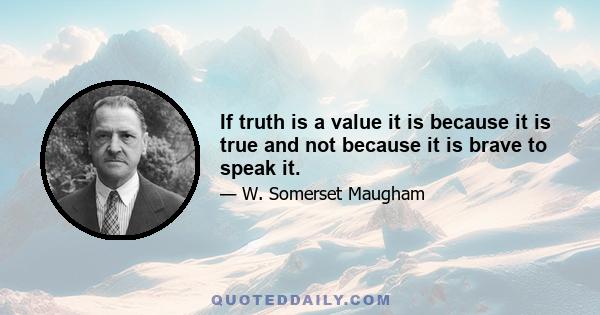 If truth is a value it is because it is true and not because it is brave to speak it.

— W. Somerset Maugham

QUOTEDDAILY.COM